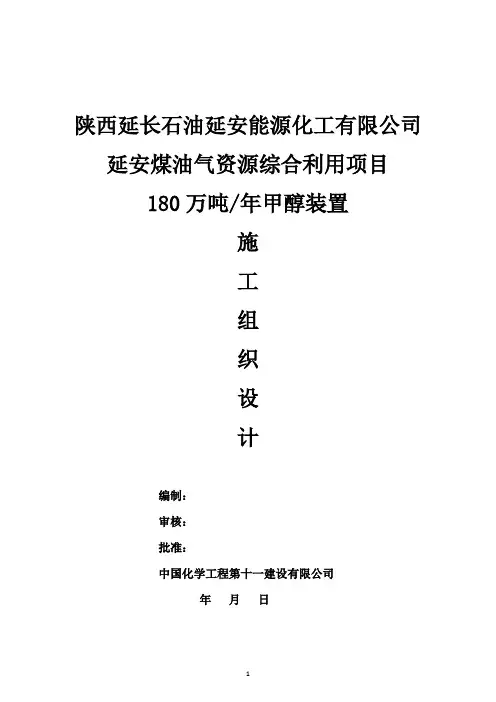 陕西延长石油延安能源化工有限公司

延安煤油气资源综合利用项目

180万吨/年甲醇装置

施

工

组

织

设

计

编制：

审核：

批准：

中国化学工程第十一建设有限公司

年 月 日

1